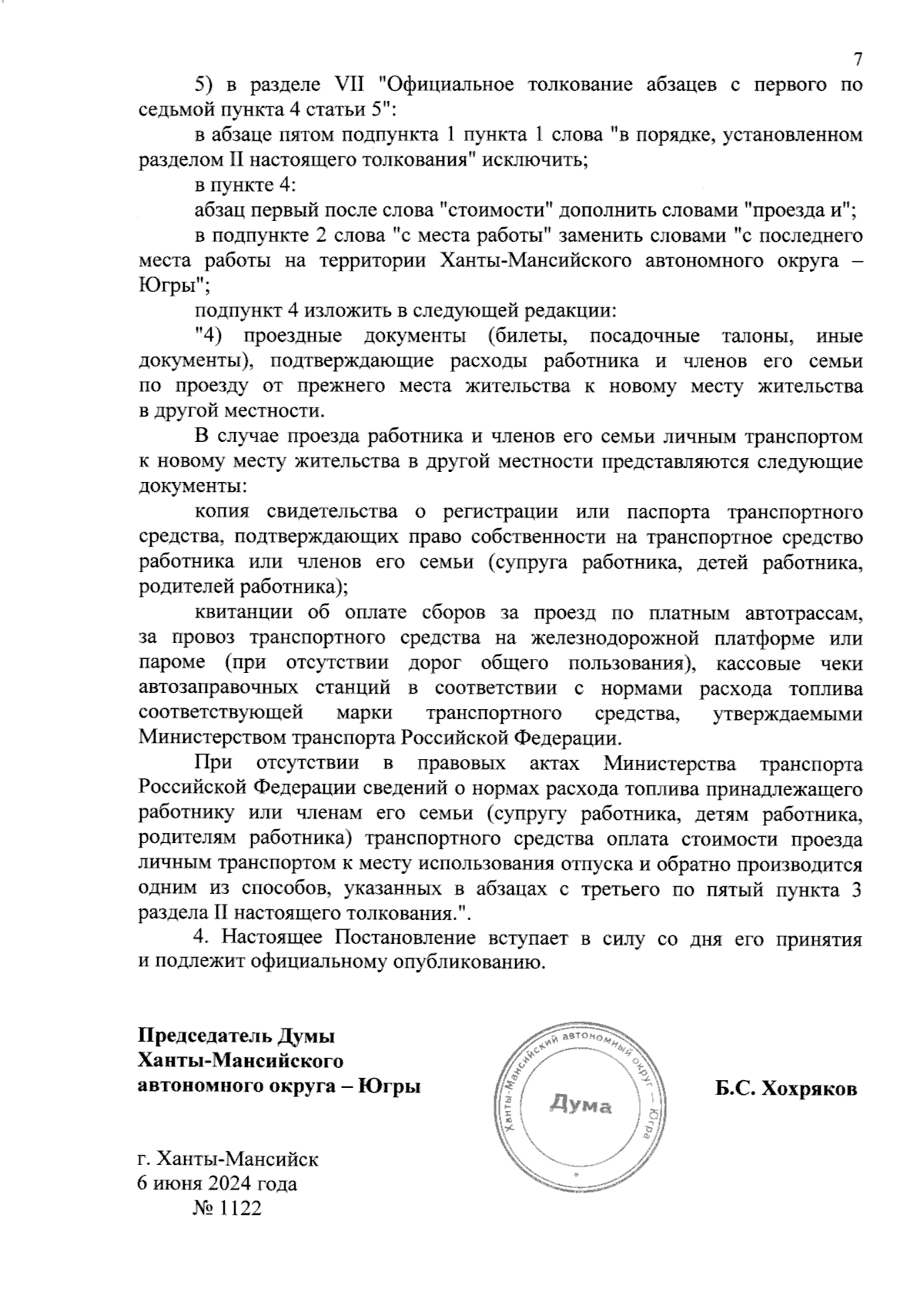 7

5) в разделе VII "Официальное толкование абзацев с первого по седьмой пункта 4 статьи 5":

в абзаце пятом подпункта 1 пункта 1 слова "в порядке, установленном разделом II настоящего толкования" исключить;

в пункте 4:

абзац первый после слова "стоимости" дополнить словами "проезда и";

в подпункте 2 слова "с места работы" заменить словами "с последнего места работы на территории Ханты-Мансийского автономного округа – Югры";

подпункт 4 изложить в следующей редакции:

"4) проездные документы (билеты, посадочные талоны, иные документы), подтверждающие расходы работника и членов его семьи по проезду от прежнего места жительства к новому месту жительства в другой местности.

В случае проезда работника и членов его семьи личным транспортом к новому месту жительства в другой местности представляются следующие документы:

копия свидетельства о регистрации или паспорта транспортного средства, подтверждающих право собственности на транспортное средство работника или членов его семьи (супруга работника, детей работника, родителей работника);

квитанции об оплате сборов за проезд по платным автотрассам, за провоз транспортного средства на железнодорожной платформе или пароме (при отсутствии дорог общего пользования), кассовые чеки автозаправочных станций в соответствии с нормами расхода топлива соответствующей марки транспортного средства, утверждаемыми Министерством транспорта Российской Федерации.

При отсутствии в правовых актах Министерства транспорта Российской Федерации сведений о нормах расхода топлива принадлежащего работнику или членам его семьи (супругу работника, детям работника, родителям работника) транспортного средства оплата стоимости проезда личным транспортом к месту использования отпуска и обратно производится одним из способов, указанных в абзацах с третьего по пятый пункта 3 раздела II настоящего толкования.".

4. Настоящее Постановление вступает в силу со дня его принятия и подлежит официальному опубликованию.

Председатель Думы
Ханты-Мансийского
автономного округа – Югры

Ханты-Мансийский автономный округ – Югра
Дума

Б.С. Хохряков

г. Ханты-Мансийск
6 июня 2024 года
№ 1122